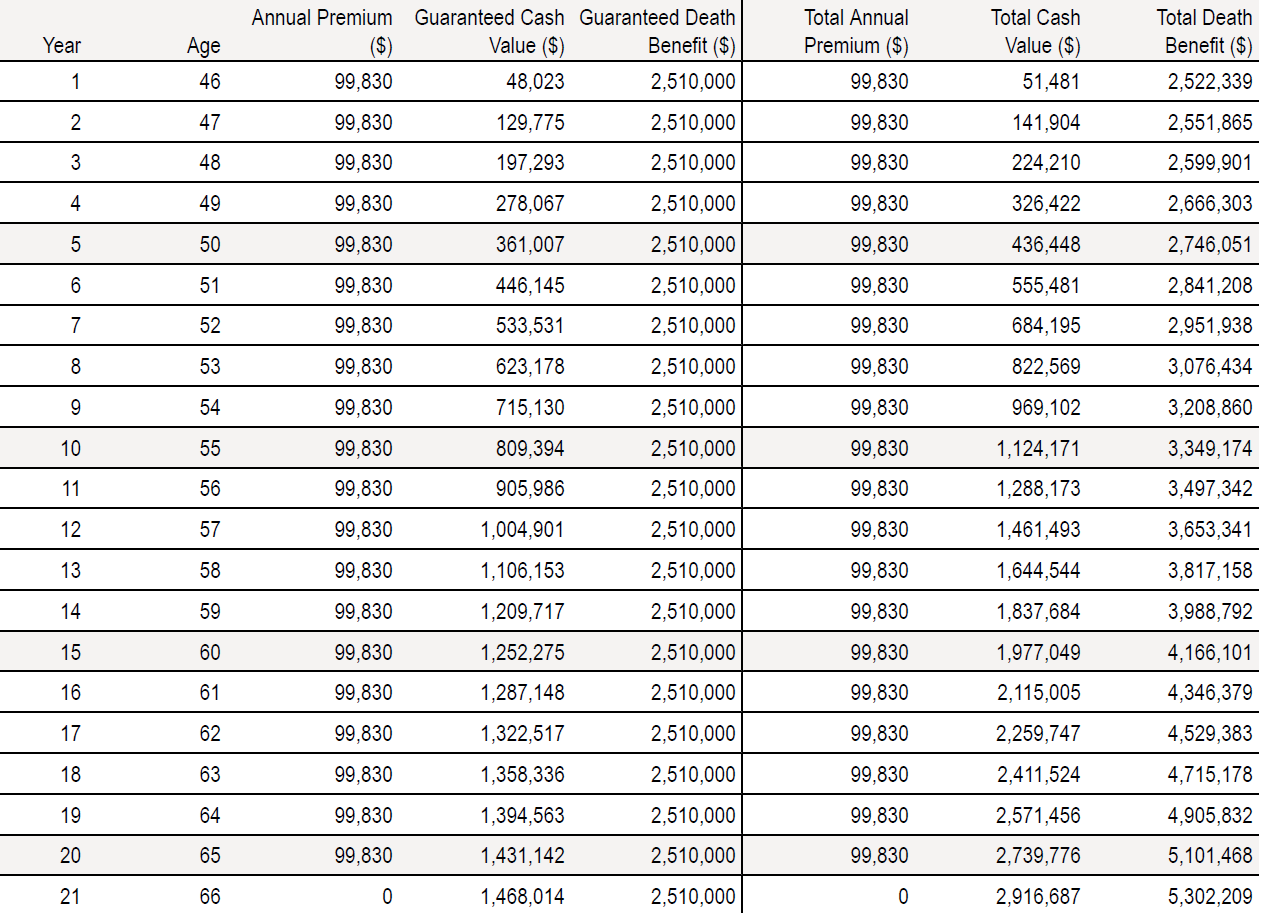 | Year | Age | Annual Premium ($) | Guaranteed Cash Value ($) | Guaranteed Death Benefit ($) | Total Annual Premium ($) | Total Cash Value ($) | Total Death Benefit ($) |
|---|---|---|---|---|---|---|---|
| 1 | 46 | 99,830 | 48,023 | 2,510,000 | 99,830 | 51,481 | 2,522,339 |
| 2 | 47 | 99,830 | 129,775 | 2,510,000 | 99,830 | 141,904 | 2,551,865 |
| 3 | 48 | 99,830 | 197,293 | 2,510,000 | 99,830 | 224,210 | 2,599,901 |
| 4 | 49 | 99,830 | 278,067 | 2,510,000 | 99,830 | 326,422 | 2,666,303 |
| 5 | 50 | 99,830 | 361,007 | 2,510,000 | 99,830 | 436,448 | 2,746,051 |
| 6 | 51 | 99,830 | 446,145 | 2,510,000 | 99,830 | 555,481 | 2,841,208 |
| 7 | 52 | 99,830 | 533,531 | 2,510,000 | 99,830 | 684,195 | 2,951,938 |
| 8 | 53 | 99,830 | 623,178 | 2,510,000 | 99,830 | 822,569 | 3,076,434 |
| 9 | 54 | 99,830 | 715,130 | 2,510,000 | 99,830 | 969,102 | 3,208,860 |
| 10 | 55 | 99,830 | 809,394 | 2,510,000 | 99,830 | 1,124,171 | 3,349,174 |
| 11 | 56 | 99,830 | 905,986 | 2,510,000 | 99,830 | 1,288,173 | 3,497,342 |
| 12 | 57 | 99,830 | 1,004,901 | 2,510,000 | 99,830 | 1,461,493 | 3,653,341 |
| 13 | 58 | 99,830 | 1,106,153 | 2,510,000 | 99,830 | 1,644,544 | 3,817,158 |
| 14 | 59 | 99,830 | 1,209,717 | 2,510,000 | 99,830 | 1,837,684 | 3,988,792 |
| 15 | 60 | 99,830 | 1,252,275 | 2,510,000 | 99,830 | 1,977,049 | 4,166,101 |
| 16 | 61 | 99,830 | 1,287,148 | 2,510,000 | 99,830 | 2,115,005 | 4,346,379 |
| 17 | 62 | 99,830 | 1,322,517 | 2,510,000 | 99,830 | 2,259,747 | 4,529,383 |
| 18 | 63 | 99,830 | 1,358,336 | 2,510,000 | 99,830 | 2,411,524 | 4,715,178 |
| 19 | 64 | 99,830 | 1,394,563 | 2,510,000 | 99,830 | 2,571,456 | 4,905,832 |
| 20 | 65 | 99,830 | 1,431,142 | 2,510,000 | 99,830 | 2,739,776 | 5,101,468 |
| 21 | 66 | 0 | 1,468,014 | 2,510,000 | 0 | 2,916,687 | 5,302,209 |